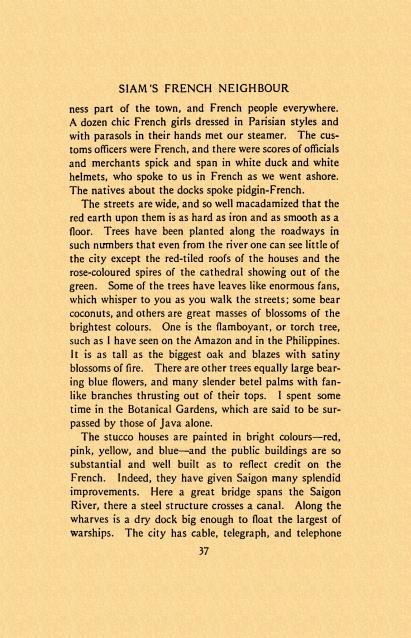 SIAM'S FRENCH NEIGHBOUR

ness part of the town, and French people everywhere. A dozen chic French girls dressed in Parisian styles and with parasols in their hands met our steamer. The customs officers were French, and there were scores of officials and merchants spick and span in white duck and white helmets, who spoke to us in French as we went ashore. The natives about the docks spoke pidgin-French.

The streets are wide, and so well macadamized that the red earth upon them is as hard as iron and as smooth as a floor. Trees have been planted along the roadways in such numbers that even from the river one can see little of the city except the red-tiled roofs of the houses and the rose-coloured spires of the cathedral showing out of the green. Some of the trees have leaves like enormous fans, which whisper to you as you walk the streets; some bear coconuts, and others are great masses of blossoms of the brightest colours. One is the flamboyant, or torch tree, such as I have seen on the Amazon and in the Philippines. It is as tall as the biggest oak and blazes with satiny blossoms of fire. There are other trees equally large bearing blue flowers, and many slender betel palms with fanlike branches thrusting out of their tops. I spent some time in the Botanical Gardens, which are said to be surpassed by those of Java alone.

The stucco houses are painted in bright colours—red, pink, yellow, and blue—and the public buildings are so substantial and well built as to reflect credit on the French. Indeed, they have given Saigon many splendid improvements. Here a great bridge spans the Saigon River, there a steel structure crosses a canal. Along the wharves is a dry dock big enough to float the largest of warships. The city has cable, telegraph, and telephone

37